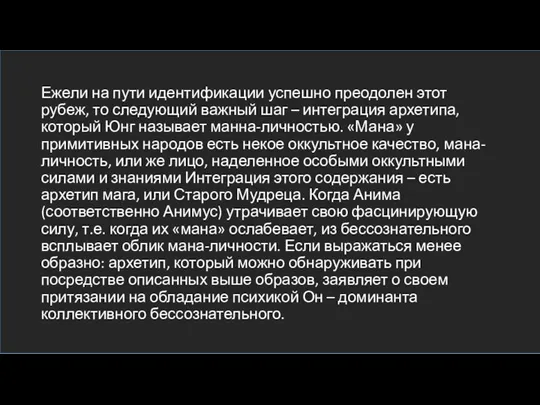 Ежели на пути идентификации успешно преодолен этот рубеж, то следующий важный шаг – интеграция архетипа, который Юнг называет манна-личностью. «Мана» у примитивных народов есть некое оккультное качество, мана-личность, или же лицо, наделенное особыми оккультными силами и знаниями Интеграция этого содержания – есть архетип мага, или Старого Мудреца. Когда Анима (соответственно Анимус) утрачивает свою фасцинирующую силу, т.е. когда их «мана» ослабевает, из бессознательного всплывает облик мана-личности. Если выражаться менее образно: архетип, который можно обнаруживать при посредстве описанных выше образов, заявляет о своем притязании на обладание психикой Он – доминанта коллективного бессознательного.